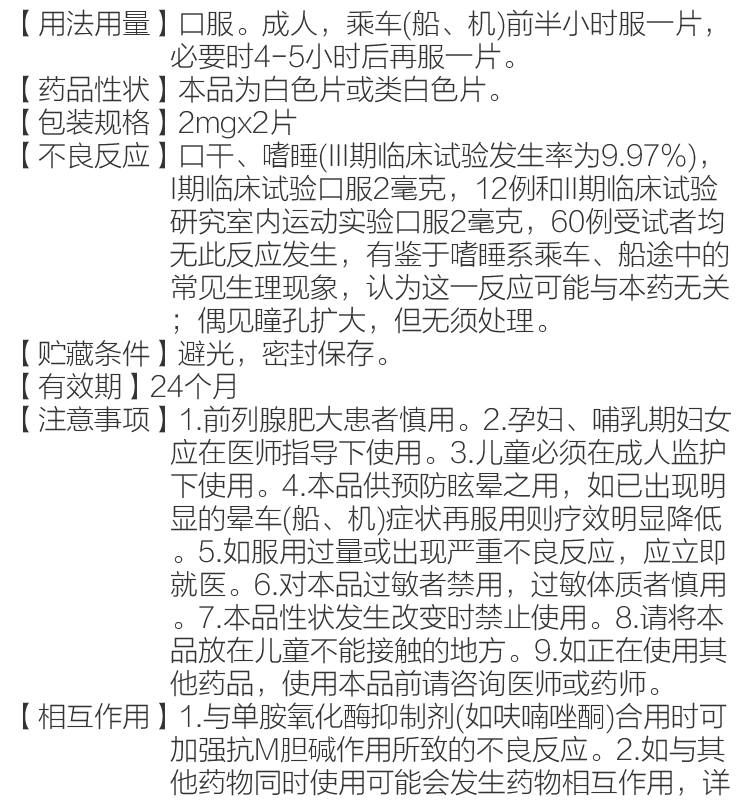 【用法用量】口服。成人，乘车(船、机)前半小时服一片，必要时4-5小时后再服一片。
【药品性状】本品为白色片或类白色片。
【包装规格】2mgx2片
【不良反应】口干、嗜睡(III期临床试验发生率为9.97%)，I期临床试验口服2毫克，12例和II期临床试验研究室内运动实验口服2毫克，60例受试者均无此反应发生，有鉴于嗜睡系乘车、船途中的常见生理现象，认为这一反应可能与本药无关；偶见瞳孔扩大，但无须处理。
【贮藏条件】避光，密封保存。
【有效期】24个月
【注意事项】1.前列腺肥大患者慎用。2.孕妇、哺乳期妇女应在医师指导下使用。3.儿童必须在成人监护下使用。4.本品供预防眩晕之用，如已出现明显的晕车(船、机)症状再服用则疗效明显降低。5.如服用过量或出现严重不良反应，应立即就医。6.对本品过敏者禁用，过敏体质者慎用。7.本品性状发生改变时禁止使用。8.请将本品放在儿童不能接触的地方。9.如正在使用其他药品，使用本品前请咨询医师或药师。
【相互作用】1.与单胺氧化酶抑制剂(如呋喃唑酮)合用时可加强抗M胆碱作用所致的不良反应。2.如与其他药物同时使用可能会发生药物相互作用，详